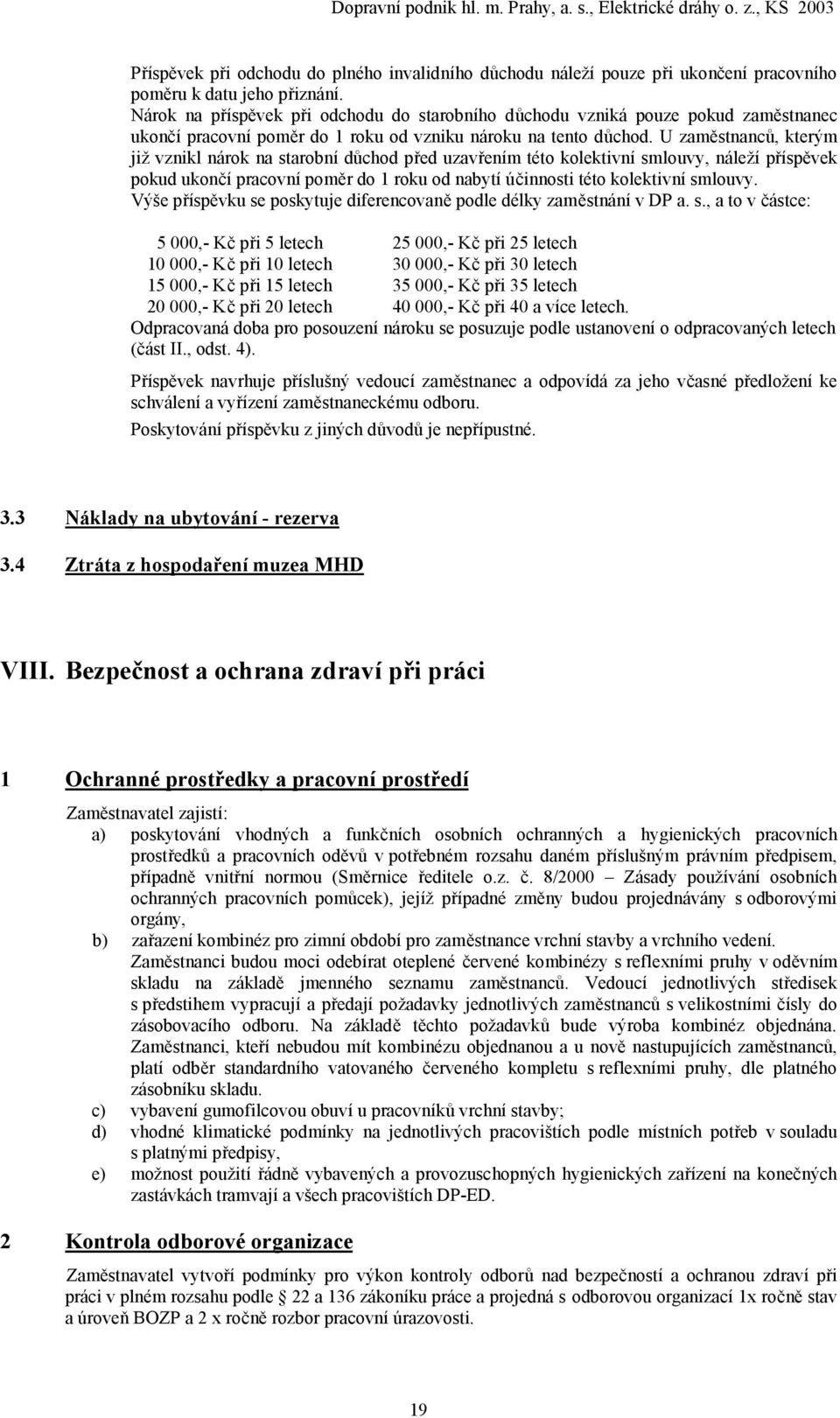 Dopravní podnik hl. m. Prahy, a. s., Elektrické dráhy o. z., KS 2003

Příspěvek při odchodu do plného invalidního důchodu náleží pouze při ukončení pracovního poměru k datu jeho přiznání.
Nárok na příspěvek při odchodu do starobního důchodu vzniká pouze pokud zaměstnanec ukončí pracovní poměr do 1 roku od vzniku nároku na tento důchod. U zaměstnanců, kterým již vznikl nárok na starobní důchod před uzavřením této kolektivní smlouvy, náleží příspěvek pokud ukončí pracovní poměr do 1 roku od nabytí účinnosti této kolektivní smlouvy.
Výše příspěvku se poskytuje diferencovaně podle délky zaměstnání v DP a. s., a to v částce:

5 000,- Kč při 5 letech
10 000,- Kč při 10 letech
15 000,- Kč při 15 letech
20 000,- Kč při 20 letech

25 000,- Kč při 25 letech
30 000,- Kč při 30 letech
35 000,- Kč při 35 letech
40 000,- Kč při 40 a více letech.

Odpracovaná doba pro posouzení nároku se posuzuje podle ustanovení o odpracovaných letech (část II., odst. 4).

Příspěvek navrhuje příslušný vedoucí zaměstnanec a odpovídá za jeho včasné předložení ke schválení a vyřízení zaměstnaneckému odboru.

Poskytování příspěvku z jiných důvodů je nepřípustné.

3.3 Náklady na ubytování - rezerva

3.4 Ztráta z hospodaření muzea MHD

VIII. Bezpečnost a ochrana zdraví při práci

1 Ochranné prostředky a pracovní prostředí

Zaměstnavatel zajistí:
a) poskytování vhodných a funkčních osobních ochranných a hygienických pracovních prostředků a pracovních oděvů v potřebném rozsahu daném příslušným právním předpisem, případně vnitřní normou (Směrnice ředitele o.z. č. 8/2000 – Zásady používání osobních ochranných pracovních pomůcek), jejíž případné změny budou projednávány s odborovými orgány,
b) zařazení kombinéz pro zimní období pro zaměstnance vrchní stavby a vrchního vedení. Zaměstnanci budou moci odebírat oteplené červené kombinézy s reflexními pruhy v oděvním skladu na základě jmenného seznamu zaměstnanců. Vedoucí jednotlivých středisek s předstihem vypracují a předají požadavky jednotlivých zaměstnanců s velikostními čísly do zásobovacího odboru. Na základě těchto požadavků bude výroba kombinéz objednána. Zaměstnanci, kteří nebudou mít kombinézu objednanou a u nově nastupujících zaměstnanců, platí odběr standardního vatovaného červeného kompletu s reflexními pruhy, dle platného zásobníku skladu.
c) vybavení gumofilcovou obuví u pracovníků vrchní stavby;
d) vhodné klimatické podmínky na jednotlivých pracovištích podle místních potřeb v souladu s platnými předpisy,
e) možnost použití řádně vybavených a provozuschopných hygienických zařízení na konečných zastávkách tramvají a všech pracovištích DP-ED.

2 Kontrola odborové organizace

Zaměstnavatel vytvoří podmínky pro výkon kontroly odborů nad bezpečností a ochranou zdraví při práci v plném rozsahu podle § 22 a 136 zákoníku práce a projedná s odborovou organizací 1x ročně stav a úroveň BOZP a 2 x ročně rozbor pracovní úrazovosti.

19